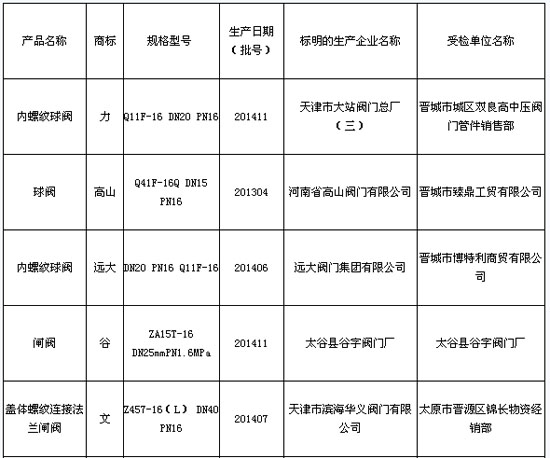 | 产品名称 | 商标 | 规格型号 | 生产日期（批号） | 标明的生产企业名称 | 受检单位名称 |
|---|---|---|---|---|---|
| 内螺纹球阀 | 力 | Q11F-16 DN20 PN16 | 201411 | 天津市大站阀门总厂（三） | 晋城市城区双良高中压阀门管件销售部 |
| 球阀 | 高山 | Q41F-16Q DN15 PN16 | 201304 | 河南省高山阀门有限公司 | 晋城市臻鼎工贸有限公司 |
| 内螺纹球阀 | 远大 | DN20 PN16 Q11F-16 | 201406 | 远大阀门集团有限公司 | 晋城市博特利商贸有限公司 |
| 闸阀 | 谷 | ZA15T-16 DN25mmPN1.6MPa | 201411 | 太谷县谷宇阀门厂 | 太谷县谷宇阀门厂 |
| 盖体螺纹连接法兰闸阀 | 文 | Z457-16（L） DN40 PN16 | 201407 | 天津市滨海华义阀门有限公司 | 太原市晋源区锦长物资经销部 |